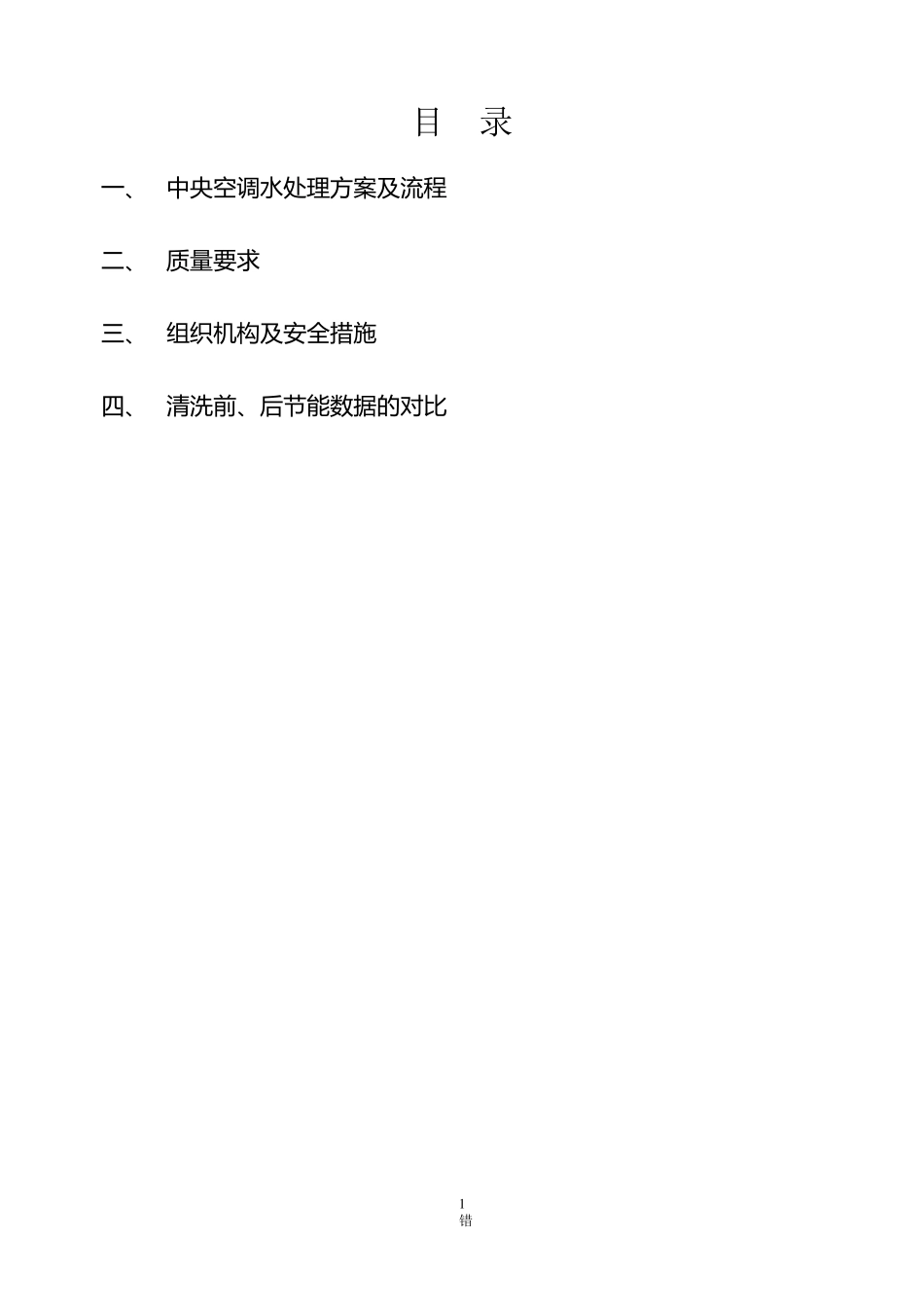 目 录

一、 中央空调水处理方案及流程

二、 质量要求

三、 组织机构及安全措施

四、 清洗前、后节能数据的对比

1
错